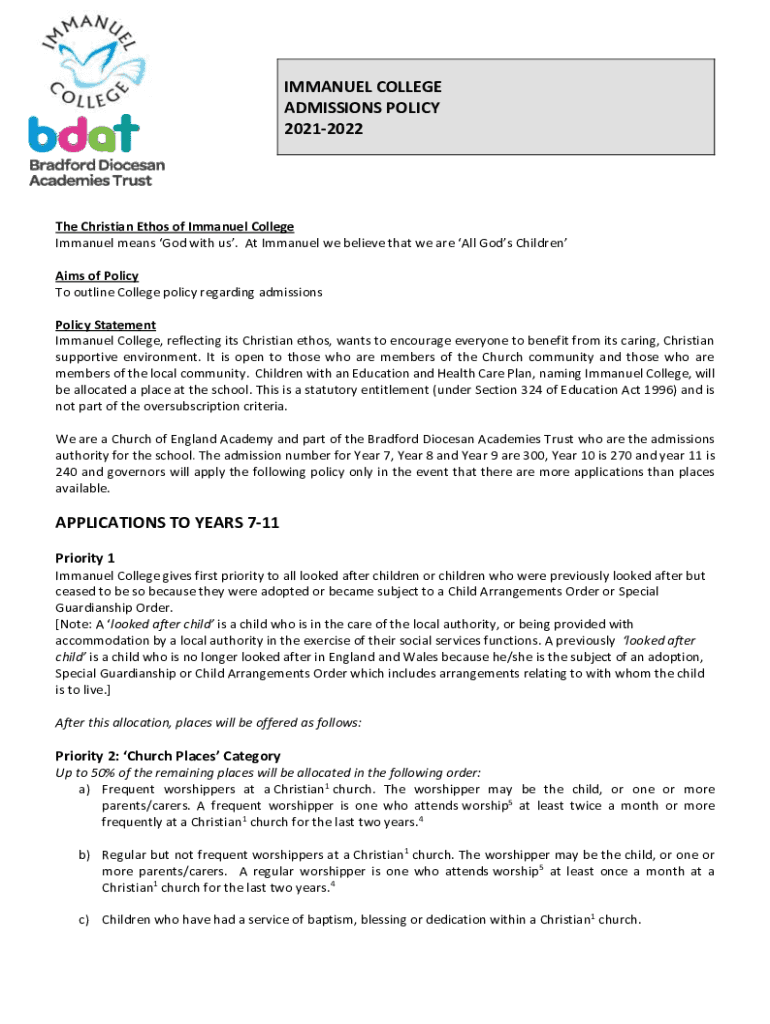 IMMANUEL COLLEGE

bdat
Bradford Diocesan Academies Trust

IMMANUEL COLLEGE
ADMISSIONS POLICY
2021-2022

The Christian Ethos of Immanuel College
Immanuel means 'God with us'. At Immanuel we believe that we are 'All God's Children'

Aims of Policy
To outline College policy regarding admissions

Policy Statement
Immanuel College, reflecting its Christian ethos, wants to encourage everyone to benefit from its caring, Christian supportive environment. It is open to those who are members of the Church community and those who are members of the local community. Children with an Education and Health Care Plan, naming Immanuel College, will be allocated a place at the school. This is a statutory entitlement (under Section 324 of Education Act 1996) and is not part of the oversubscription criteria.

We are a Church of England Academy and part of the Bradford Diocesan Academies Trust who are the admissions authority for the school. The admission number for Year 7, Year 8 and Year 9 are 300, Year 10 is 270 and year 11 is 240 and governors will apply the following policy only in the event that there are more applications than places available.

APPLICATIONS TO YEARS 7-11

Priority 1
Immanuel College gives first priority to all looked after children or children who were previously looked after but ceased to be so because they were adopted or became subject to a Child Arrangements Order or Special Guardianship Order.
[Note: A 'looked after child' is a child who is in the care of the local authority, or being provided with accommodation by a local authority in the exercise of their social services functions. A previously 'looked after child' is a child who is no longer looked after in England and Wales because he/she is the subject of an adoption, Special Guardianship or Child Arrangements Order which includes arrangements relating to with whom the child is to live.]

After this allocation, places will be offered as follows:

Priority 2: 'Church Places' Category
Up to 50% of the remaining places will be allocated in the following order:
a) Frequent worshippers at a Christian$^1$ church. The worshipper may be the child, or one or more parents/carers. A frequent worshipper is one who attends worship$^5$ at least twice a month or more frequently at a Christian$^1$ church for the last two years.$^4$

b) Regular but not frequent worshippers at a Christian$^1$ church. The worshipper may be the child, or one or more parents/carers. A regular worshipper is one who attends worship$^5$ at least once a month at a Christian$^1$ church for the last two years.$^4$

c) Children who have had a service of baptism, blessing or dedication within a Christian$^1$ church.